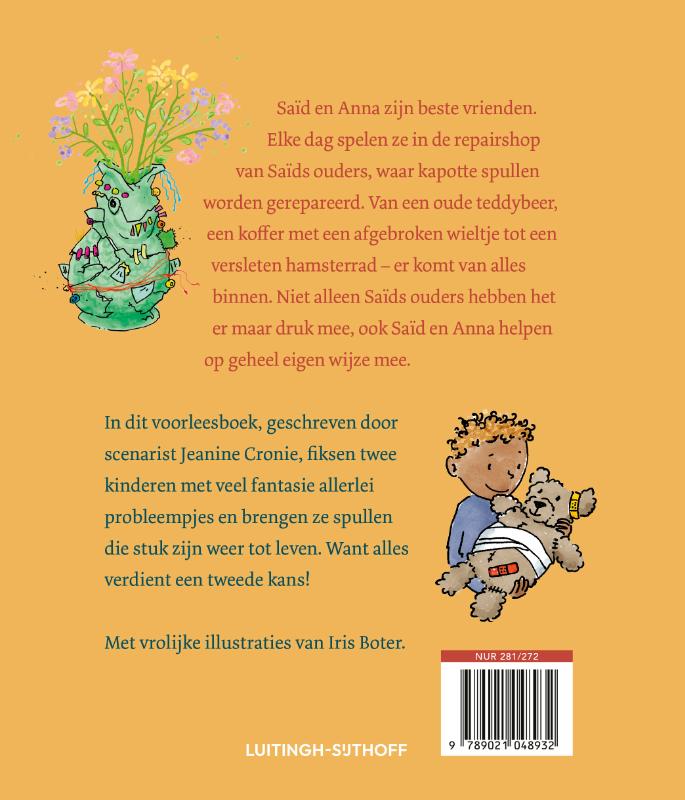 Saïd en Anna zijn beste vrienden. Elke dag spelen ze in de repairshop van Saïds ouders, waar kapotte spullen worden gerepareerd. Van een oude teddybeer, een koffer met een afgebroken wieltje tot een versleten hamsterrad – er komt van alles binnen. Niet alleen Saïds ouders hebben het er maar druk mee, ook Saïd en Anna helpen op geheel eigen wijze mee.

In dit voorleesboek, geschreven door scenarist Jeanine Cronie, fiksen twee kinderen met veel fantasie allerlei probleempjes en brengen ze spullen die stuk zijn weer tot leven. Want alles verdient een tweede kans!

Met vrolijke illustraties van Iris Boter.

NUR 281/272

9 789021 048932

LUITINGH-SIJTHOFF